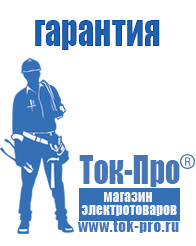 гарантия

Ток-Про®

магазин электротоваров

www.tok-pro.ru